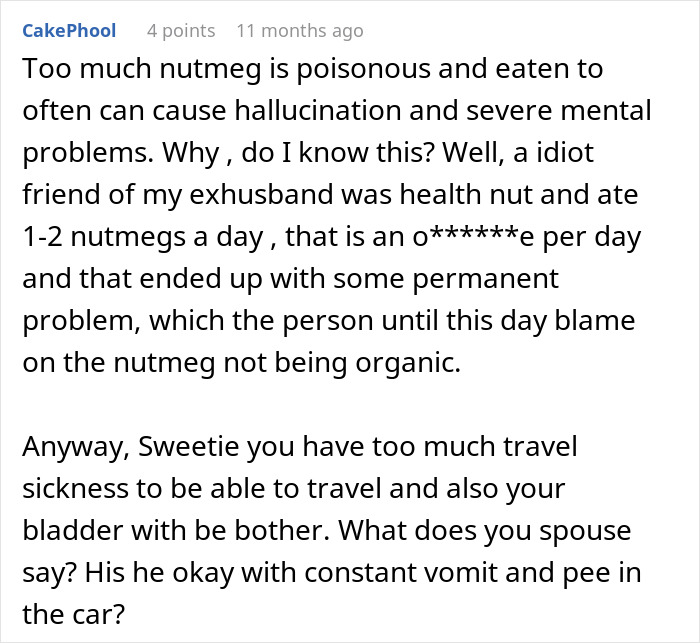 CakePhool 4 points 11 months ago

Too much nutmeg is poisonous and eaten to often can cause hallucination and severe mental problems. Why , do I know this? Well, a idiot friend of my exhusband was health nut and ate 1-2 nutmegs a day , that is an o******e per day and that ended up with some permanent problem, which the person until this day blame on the nutmeg not being organic.

Anyway, Sweetie you have too much travel sickness to be able to travel and also your bladder with be bother. What does you spouse say? His he okay with constant vomit and pee in the car?